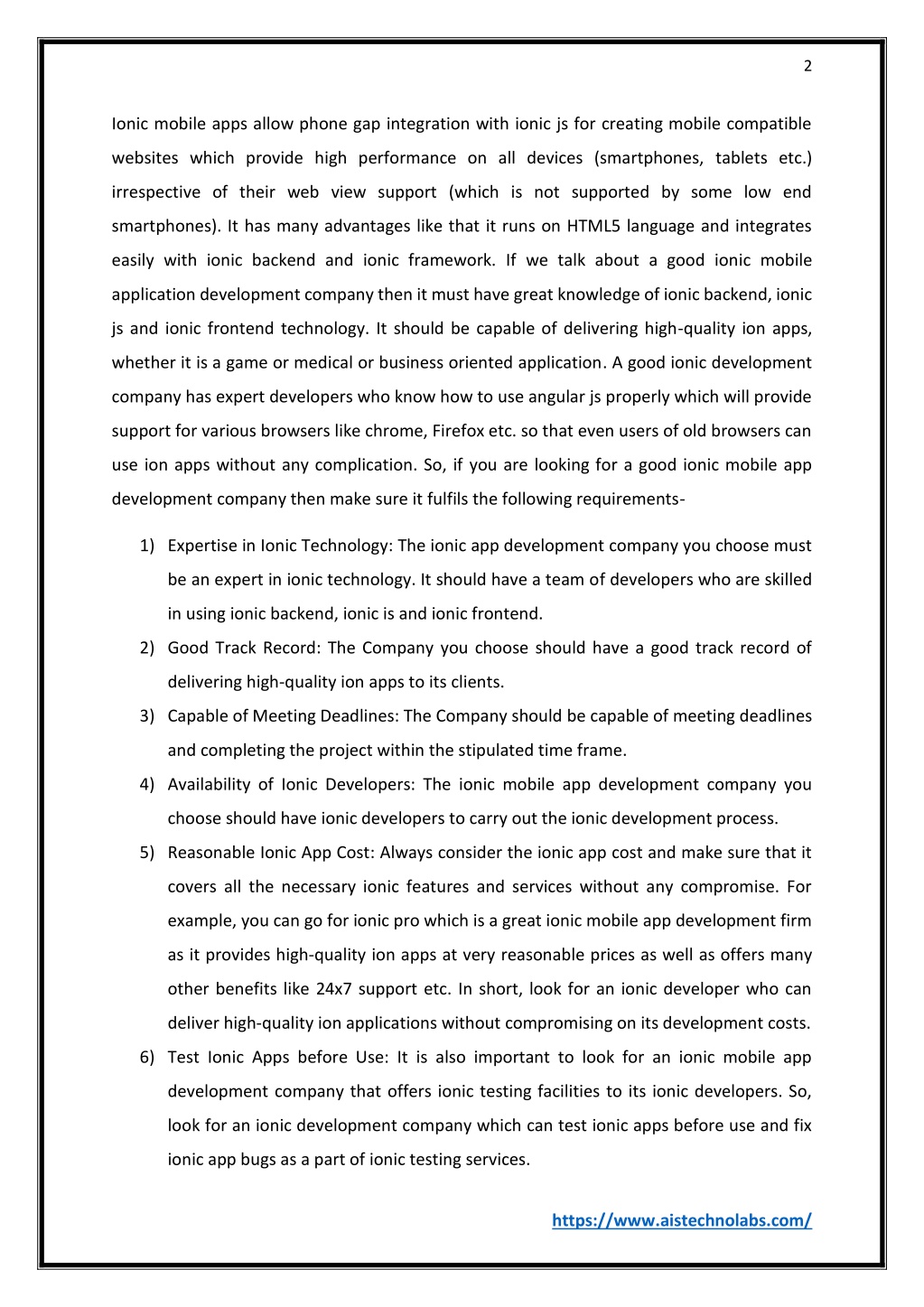 2

Ionic mobile apps allow phone gap integration with ionic js for creating mobile compatible websites which provide high performance on all devices (smartphones, tablets etc.) irrespective of their web view support (which is not supported by some low end smartphones). It has many advantages like that it runs on HTML5 language and integrates easily with ionic backend and ionic framework. If we talk about a good ionic mobile application development company then it must have great knowledge of ionic backend, ionic js and ionic frontend technology. It should be capable of delivering high-quality ion apps, whether it is a game or medical or business oriented application. A good ionic development company has expert developers who know how to use angular js properly which will provide support for various browsers like chrome, Firefox etc. so that even users of old browsers can use ion apps without any complication. So, if you are looking for a good ionic mobile app development company then make sure it fulfils the following requirements-

1) Expertise in Ionic Technology: The ionic app development company you choose must be an expert in ionic technology. It should have a team of developers who are skilled in using ionic backend, ionic is and ionic frontend.
2) Good Track Record: The Company you choose should have a good track record of delivering high-quality ion apps to its clients.
3) Capable of Meeting Deadlines: The Company should be capable of meeting deadlines and completing the project within the stipulated time frame.
4) Availability of Ionic Developers: The ionic mobile app development company you choose should have ionic developers to carry out the ionic development process.
5) Reasonable Ionic App Cost: Always consider the ionic app cost and make sure that it covers all the necessary ionic features and services without any compromise. For example, you can go for ionic pro which is a great ionic mobile app development firm as it provides high-quality ion apps at very reasonable prices as well as offers many other benefits like 24x7 support etc. In short, look for an ionic developer who can deliver high-quality ion applications without compromising on its development costs.
6) Test Ionic Apps before Use: It is also important to look for an ionic mobile app development company that offers ionic testing facilities to its ionic developers. So, look for an ionic development company which can test ionic apps before use and fix ionic app bugs as a part of ionic testing services.

https://www.aistechnolabs.com/